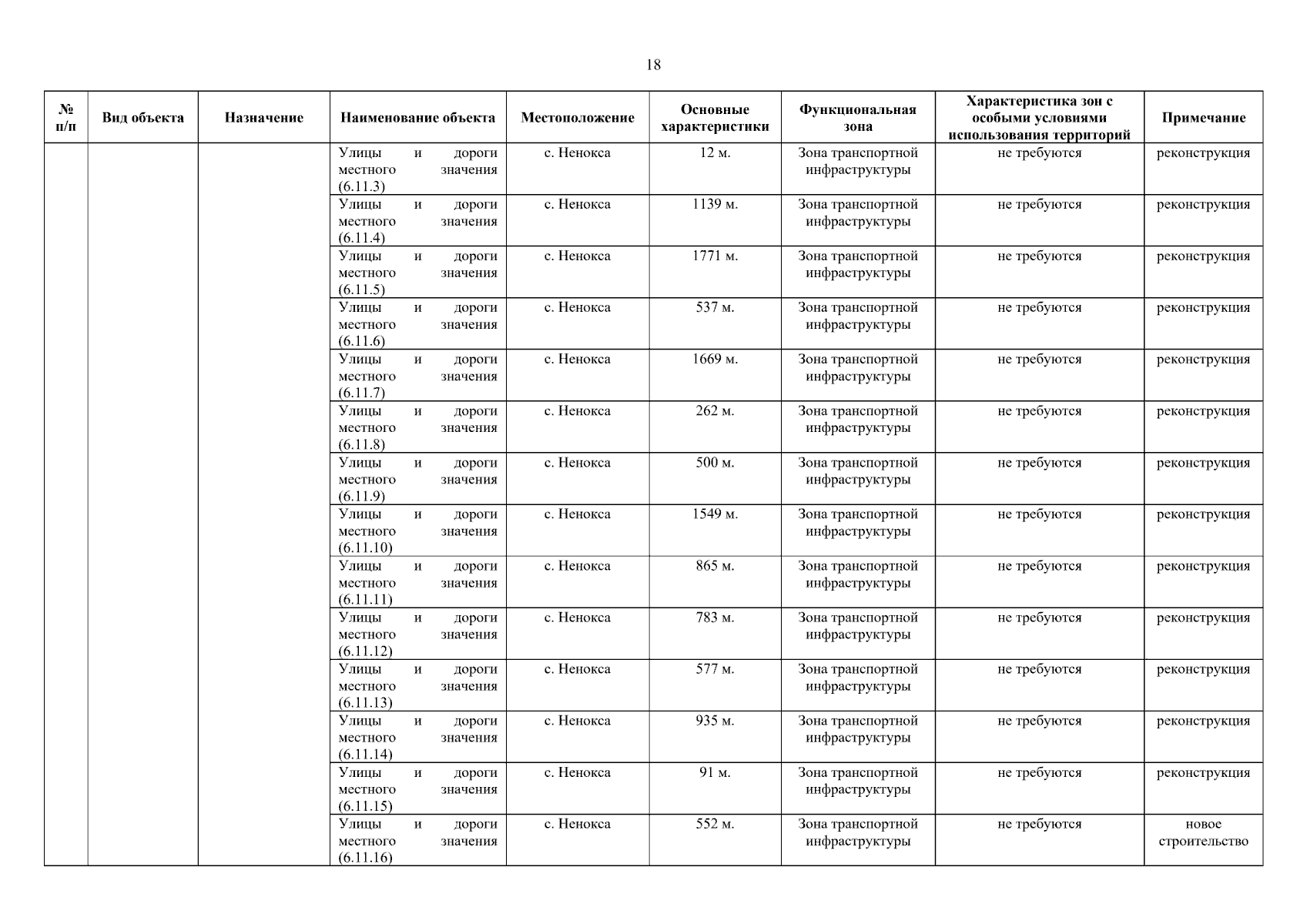 18

| № п/п | Вид объекта | Назначение | Наименование объекта | Местоположение | Основные характеристики | Функциональная зона | Характеристика зон с особыми условиями использования территорий | Примечание |
|---|---|---|---|---|---|---|---|---|
| | | | Улицы и дороги местного значения (6.11.3) | с. Ненокса | 12 м. | Зона транспортной инфраструктуры | не требуются | реконструкция |
| | | | Улицы и дороги местного значения (6.11.4) | с. Ненокса | 1139 м. | Зона транспортной инфраструктуры | не требуются | реконструкция |
| | | | Улицы и дороги местного значения (6.11.5) | с. Ненокса | 1771 м. | Зона транспортной инфраструктуры | не требуются | реконструкция |
| | | | Улицы и дороги местного значения (6.11.6) | с. Ненокса | 537 м. | Зона транспортной инфраструктуры | не требуются | реконструкция |
| | | | Улицы и дороги местного значения (6.11.7) | с. Ненокса | 1669 м. | Зона транспортной инфраструктуры | не требуются | реконструкция |
| | | | Улицы и дороги местного значения (6.11.8) | с. Ненокса | 262 м. | Зона транспортной инфраструктуры | не требуются | реконструкция |
| | | | Улицы и дороги местного значения (6.11.9) | с. Ненокса | 500 м. | Зона транспортной инфраструктуры | не требуются | реконструкция |
| | | | Улицы и дороги местного значения (6.11.10) | с. Ненокса | 1549 м. | Зона транспортной инфраструктуры | не требуются | реконструкция |
| | | | Улицы и дороги местного значения (6.11.11) | с. Ненокса | 865 м. | Зона транспортной инфраструктуры | не требуются | реконструкция |
| | | | Улицы и дороги местного значения (6.11.12) | с. Ненокса | 783 м. | Зона транспортной инфраструктуры | не требуются | реконструкция |
| | | | Улицы и дороги местного значения (6.11.13) | с. Ненокса | 577 м. | Зона транспортной инфраструктуры | не требуются | реконструкция |
| | | | Улицы и дороги местного значения (6.11.14) | с. Ненокса | 935 м. | Зона транспортной инфраструктуры | не требуются | реконструкция |
| | | | Улицы и дороги местного значения (6.11.15) | с. Ненокса | 91 м. | Зона транспортной инфраструктуры | не требуются | реконструкция |
| | | | Улицы и дороги местного значения (6.11.16) | с. Ненокса | 552 м. | Зона транспортной инфраструктуры | не требуются | новое строительство |